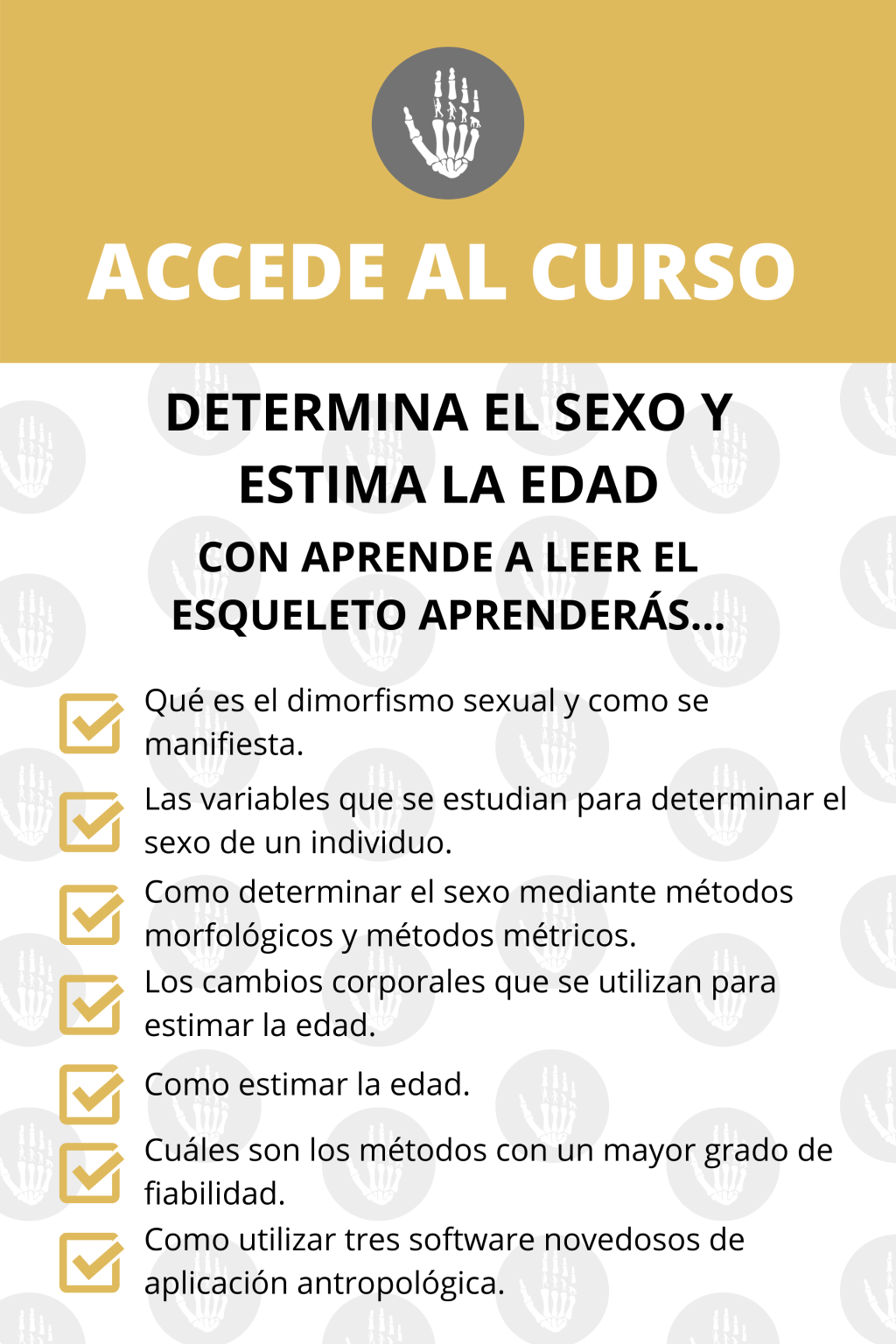 ACCEDE AL CURSO

DETERMINA EL SEXO Y ESTIMA LA EDAD

CON APRENDE A LEER EL ESQUELETO APRENDERÁS...

☑ Qué es el dimorfismo sexual y como se manifiesta.
☑ Las variables que se estudian para determinar el sexo de un individuo.
☑ Como determinar el sexo mediante métodos morfológicos y métodos métricos.
☑ Los cambios corporales que se utilizan para estimar la edad.
☑ Como estimar la edad.
☑ Cuáles son los métodos con un mayor grado de fiabilidad.
☑ Como utilizar tres software novedosos de aplicación antropológica.